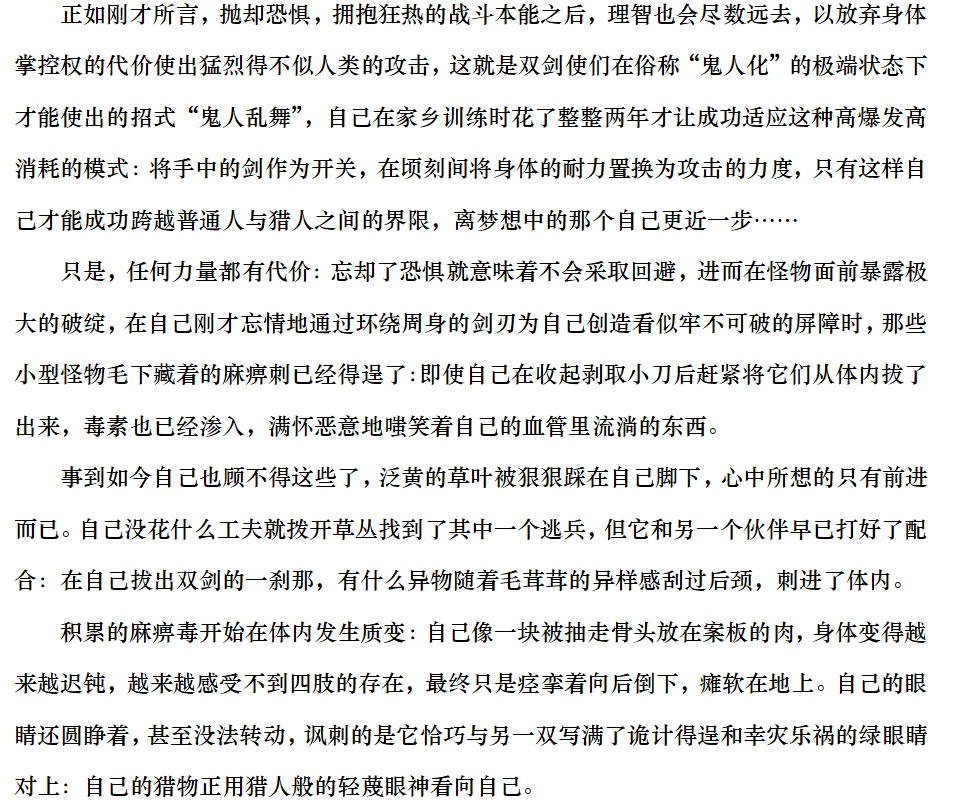 正如刚才所言，抛却恐惧，拥抱狂热的战斗本能之后，理智也会尽数远去，以放弃身体掌控权的代价使出猛烈得不似人类的攻击，这就是双剑使们在俗称“鬼人化”的极端状态下才能使出的招式“鬼人乱舞”，自己在家乡训练时花了整整两年才让成功适应这种高爆发高消耗的模式：将手中的剑作为开关，在顷刻间将身体的耐力置换为攻击的力度，只有这样自己才能成功跨越普通人与猎人之间的界限，离梦想中的那个自己更近一步……

只是，任何力量都有代价：忘却了恐惧就意味着不会采取回避，进而在怪物面前暴露极大的破绽，在自己刚才忘情地通过环绕周身的剑刃为自己创造看似牢不可破的屏障时，那些小型怪物毛下藏着的麻痹刺已经得逞了：即使自己在收起剥取小刀后赶紧将它们从体内拔了出来，毒素也已经渗入，满怀恶意地嗤笑着自己的血管里流淌的东西。

事到如今自己也顾不得这些了，泛黄的草叶被狠狠踩在自己脚下，心中所想的只有前进而已。自己没花什么工夫就拨开草丛找到了其中一个逃兵，但它和另一个伙伴早已打好了配合：在自己拔出双剑的一刹那，有什么异物随着毛茸茸的异样感刮过后颈，刺进了体内。

积累的麻痹毒开始在体内发生质变：自己像一块被抽走骨头放在案板的肉，身体变得越来越迟钝，越来越感受不到四肢的存在，最终只是痉挛着向后倒下，瘫软在地上。自己的眼睛还圆睁着，甚至没法转动，讽刺的是它恰巧与另一双写满了诡计得逞和幸灾乐祸的绿眼睛对上：自己的猎物正用猎人般的轻蔑眼神看向自己。